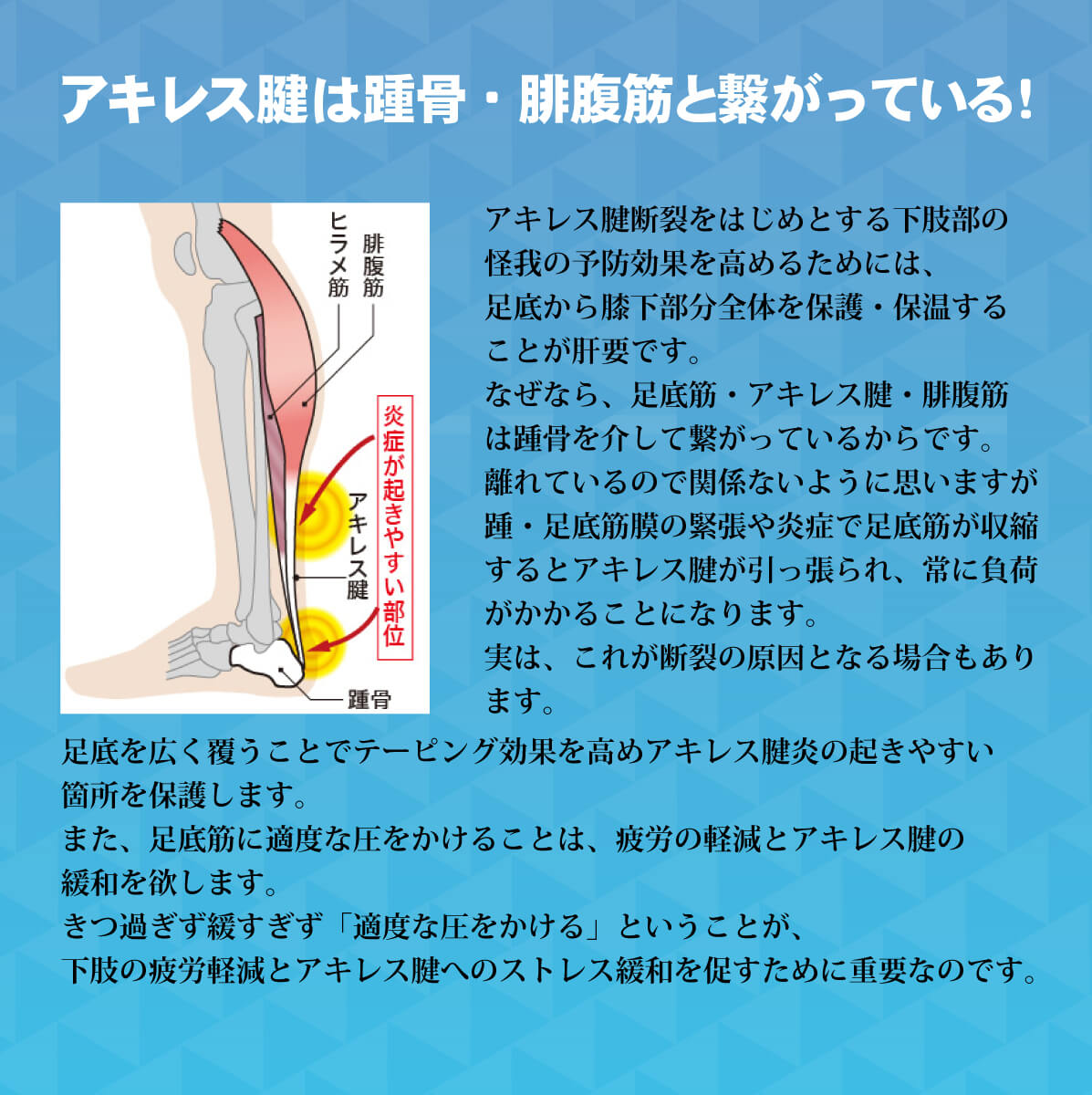 アキレス腱は踵骨・腓腹筋と繋がっている!

ヒラメ筋

腓腹筋

炎症が起きやすい部位

アキレス腱

踵骨

アキレス腱断裂をはじめとする下肢部の怪我の予防効果を高めるためには、足底から膝下部分全体を保護・保温することが肝要です。
なぜなら、足底筋・アキレス腱・腓腹筋は踵骨を介して繋がっているからです。
離れているので関係ないように思いますが踵・足底筋膜の緊張や炎症で足底筋が収縮するとアキレス腱が引っ張られ、常に負荷がかかることになります。
実は、これが断裂の原因となる場合もあります。

足底を広く覆うことでテーピング効果を高めアキレス腱炎の起きやすい箇所を保護します。
また、足底筋に適度な圧をかけることは、疲労の軽減とアキレス腱の緩和を欲します。
きつ過ぎず緩すぎず「適度な圧をかける」ということが、下肢の疲労軽減とアキレス腱へのストレス緩和を促すために重要なのです。